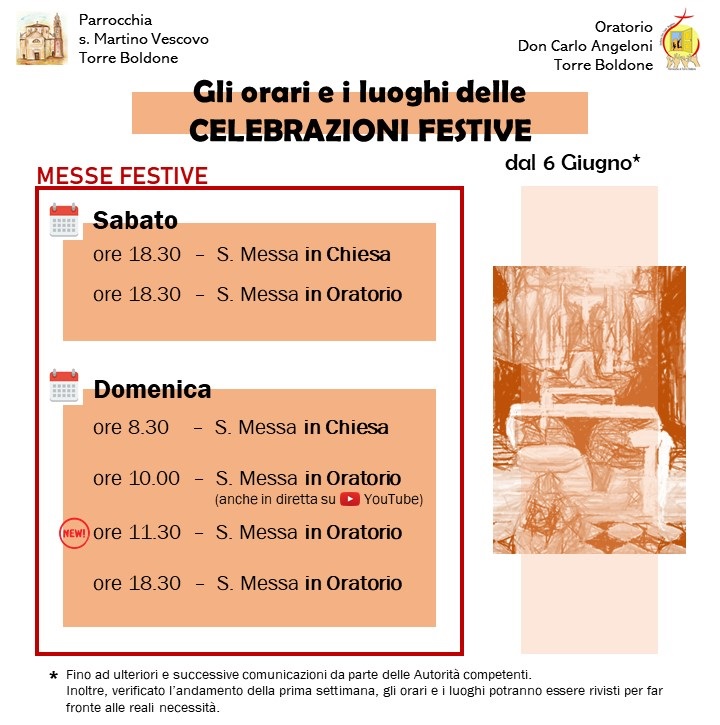 Parrocchia
s. Martino Vescovo
Torre Boldone

Oratorio
Don Carlo Angeloni
Torre Boldone

Gli orari e i luoghi delle
CELEBRAZIONI FESTIVE

dal 6 Giugno*

MESSE FESTIVE

Sabato

ore 18.30 – S. Messa in Chiesa

ore 18.30 – S. Messa in Oratorio

Domenica

ore 8.30 – S. Messa in Chiesa

ore 10.00 – S. Messa in Oratorio
(anche in diretta su YouTube)

NEW! ore 11.30 – S. Messa in Oratorio

ore 18.30 – S. Messa in Oratorio

* Fino ad ulteriori e successive comunicazioni da parte delle Autorità competenti.
Inoltre, verificato l'andamento della prima settimana, gli orari e i luoghi potranno essere rivisti per far fronte alle reali necessità.